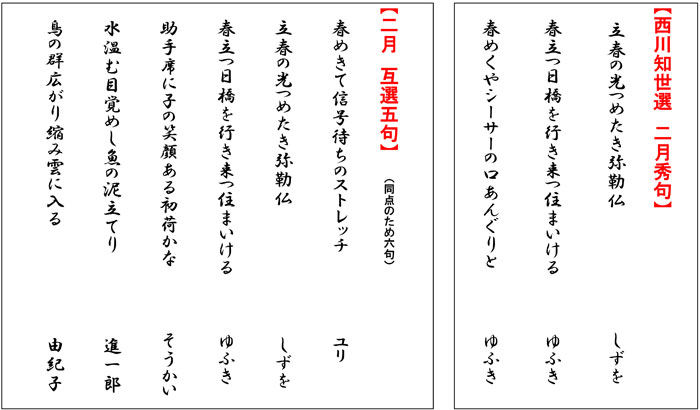 【西川知世選　二月秀句】

立春の光つめたき弥勒仏　しずを

春立つ日橋を行き来つ住まいける　ゆふき

春めくやシーサーの口あんぐりと　ゆふき

【二月　互選五句】（同点のため六句）

春めきて信号待ちのストレッチ　ユリ

立春の光つめたき弥勒仏　しずを

春立つ日橋を行き来つ住まいける　ゆふき

助手席に子の笑顔ある初荷かな　そうかい

水温む目覚めし魚の泥立てり　進一郎

鳥の群広がり縮み雲に入る　由紀子